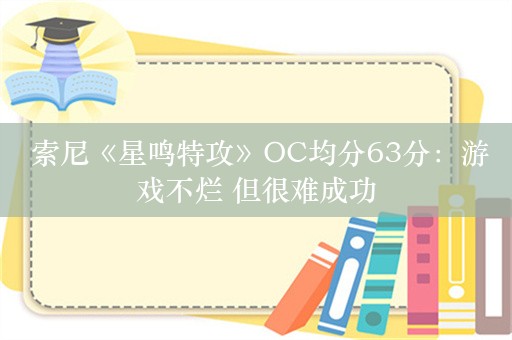 索尼《星鸣特攻》OC均分63分：游戏不烂 但很难成功